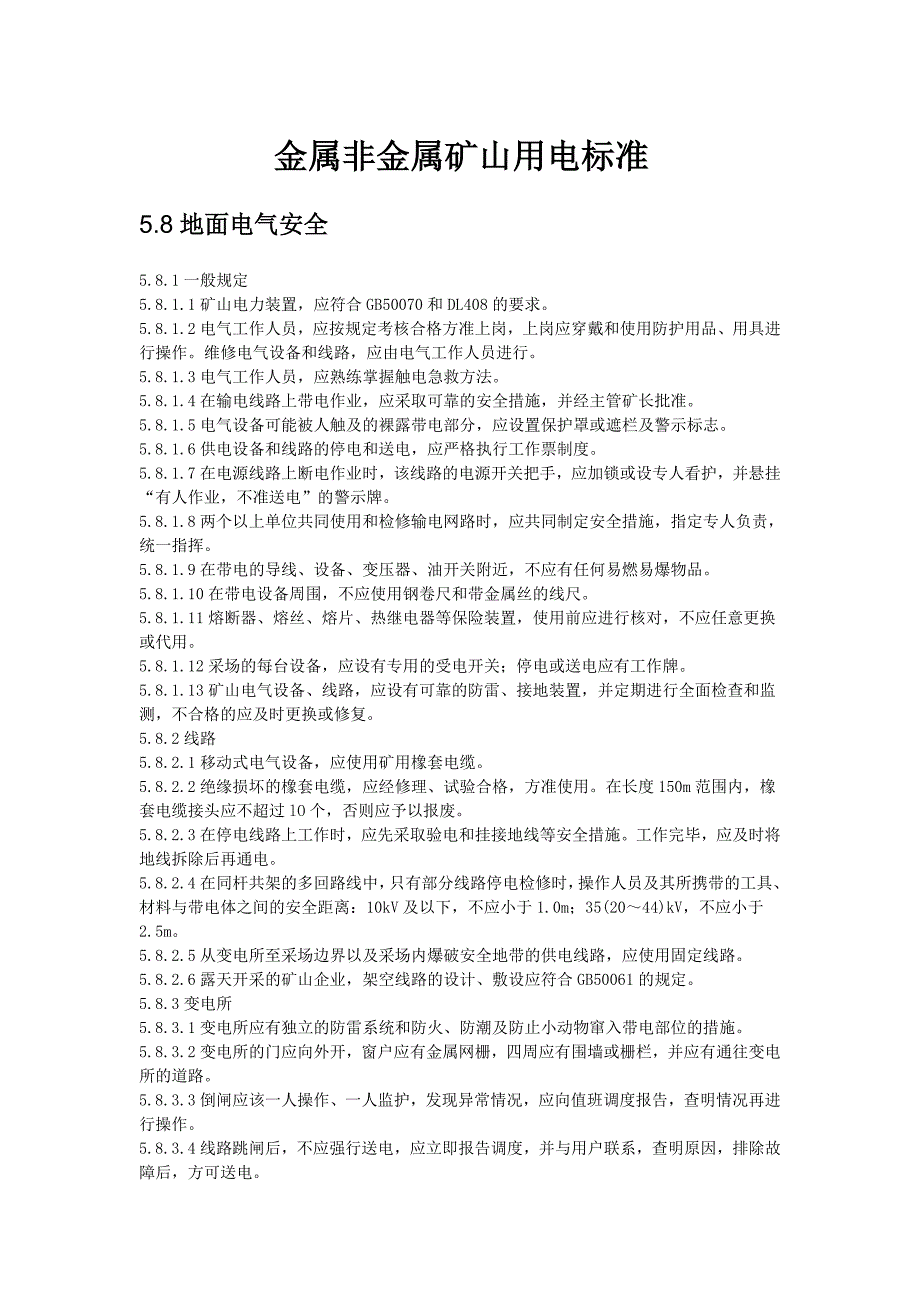 金属非金属矿山用电标准

5.8 地面电气安全

5.8.1 一般规定
5.8.1.1 矿山电力装置，应符合 GB50070 和 DL408 的要求。
5.8.1.2 电气工作人员，应按规定考核合格方准上岗，上岗应穿戴和使用防护用品、用具进行操作。维修电气设备和线路，应由电气工作人员进行。
5.8.1.3 电气工作人员，应熟练掌握触电急救方法。
5.8.1.4 在输电线路上带电作业，应采取可靠的安全措施，并经主管矿长批准。
5.8.1.5 电气设备可能被人触及的裸露带电部分，应设置保护罩或遮栏及警示标志。
5.8.1.6 供电设备和线路的停电和送电，应严格执行工作票制度。
5.8.1.7 在电源线路上断电作业时，该线路的电源开关把手，应加锁或设专人看护，并悬挂“有人作业，不准送电”的警示牌。
5.8.1.8 两个以上单位共同使用和检修输电网路时，应共同制定安全措施，指定专人负责，统一指挥。
5.8.1.9 在带电的导线、设备、变压器、油开关附近，不应有任何易燃易爆物品。
5.8.1.10 在带电设备周围，不应使用钢卷尺和带金属丝的线尺。
5.8.1.11 熔断器、熔丝、熔片、热继电器等保险装置，使用前应进行核对，不应任意更换或代用。
5.8.1.12 采场的每台设备，应设有专用的受电开关；停电或送电应有工作牌。
5.8.1.13 矿山电气设备、线路，应设有可靠的防雷、接地装置，并定期进行全面检查和监测，不合格的应及时更换或修复。
5.8.2 线路
5.8.2.1 移动式电气设备，应使用矿用橡套电缆。
5.8.2.2 绝缘损坏的橡套电缆，应经修理、试验合格，方准使用。在长度 150m 范围内，橡套电缆接头应不超过 10 个，否则应予以报废。
5.8.2.3 在停电线路上工作时，应先采取验电和挂接地线等安全措施。工作完毕，应及时将地线拆除后再通电。
5.8.2.4 在同杆共架的多回路线中，只有部分线路停电检修时，操作人员及其所携带的工具、材料与带电体之间的安全距离：10kV 及以下，不应小于 1.0m；35（20～44）kV，不应小于 2.5m。
5.8.2.5 从变电所至采场边界以及采场内爆破安全地带的供电线路，应使用固定线路。
5.8.2.6 露天开采的矿山企业，架空线路的设计、敷设应符合 GB50061 的规定。
5.8.3 变电所
5.8.3.1 变电所应有独立的防雷系统和防火、防潮及防止小动物窜入带电部位的措施。
5.8.3.2 变电所的门应向外开，窗户应有金属网栅，四周应有围墙或栅栏，并应有通往变电所的道路。
5.8.3.3 倒闸应该一人操作、一人监护，发现异常情况，应向值班调度报告，查明情况再进行操作。
5.8.3.4 线路跳闸后，不应强行送电，应立即报告调度，并与用户联系，查明原因，排除故障后，方可送电。